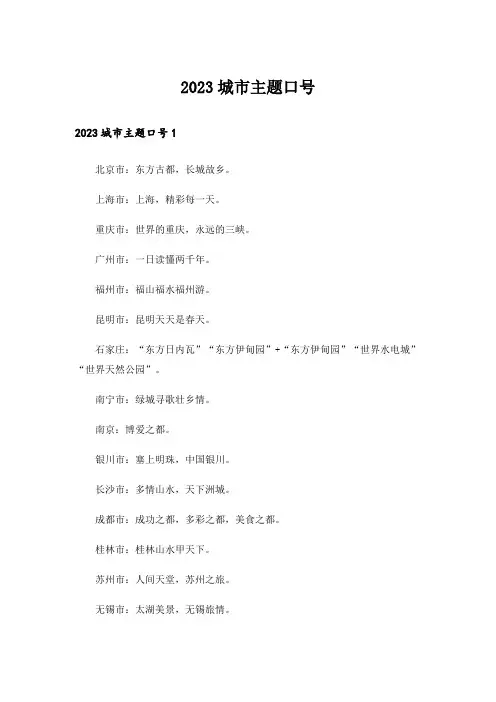 2023 城市主题口号

2023 城市主题口号 1

北京市：东方古都，长城故乡。

上海市：上海，精彩每一天。

重庆市：世界的重庆，永远的三峡。

广州市：一日读懂两千年。

福州市：福山福水福州游。

昆明市：昆明天天是春天。

石家庄：“东方日内瓦”“东方伊甸园”+“东方伊甸园”“世界水电城”“世界天然公园”。

南宁市：绿城寻歌壮乡情。

南京：博爱之都。

银川市：塞上明珠，中国银川。

长沙市：多情山水，天下洲城。

成都市：成功之都，多彩之都，美食之都。

桂林市：桂林山水甲天下。

苏州市：人间天堂，苏州之旅。

无锡市：太湖美景，无锡旅情。